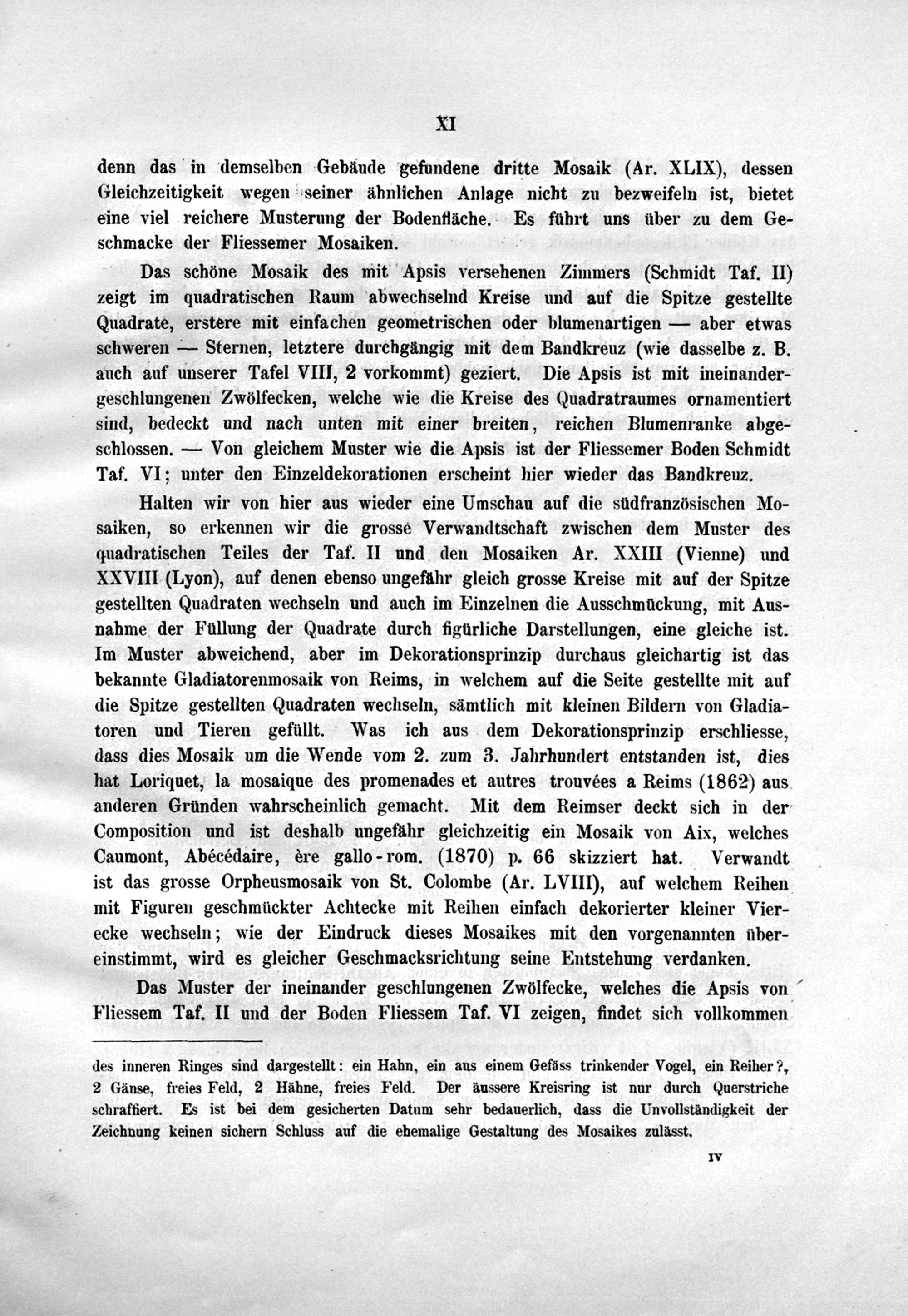 XI

denn das in demselben Gebäude gefundene dritte Mosaik (Ar. XLIX), dessen Gleichzeitigkeit wegen seiner ähnlichen Anlage nicht zu bezweifeln ist, bietet eine viel reichere Musterung der Bodenfläche. Es führt uns über zu dem Geschmacke der Fliessemer Mosaiken.

Das schöne Mosaik des mit Apsis versehenen Zimmers (Schmidt Taf. II) zeigt im quadratischen Raum abwechselnd Kreise und auf die Spitze gestellte Quadrate, erstere mit einfachen geometrischen oder blumenartigen — aber etwas schweren — Sternen, letztere durchgängig mit dem Bandkreuz (wie dasselbe z. B. auch auf unserer Tafel VIII, 2 vorkommt) geziert. Die Apsis ist mit ineinandergeschlungenen Zwölfecken, welche wie die Kreise des Quadratraumes ornamentiert sind, bedeckt und nach unten mit einer breiten, reichen Blumenranke abgeschlossen. — Von gleichem Muster wie die Apsis ist der Fliessemer Boden Schmidt Taf. VI; unter den Einzeldekorationen erscheint hier wieder das Bandkreuz.

Halten wir von hier aus wieder eine Umschau auf die südfranzösischen Mosaiken, so erkennen wir die grosse Verwandtschaft zwischen dem Muster des quadratischen Teiles der Taf. II und den Mosaiken Ar. XXIII (Vienne) und XXVIII (Lyon), auf denen ebenso ungefähr gleich grosse Kreise mit auf der Spitze gestellten Quadraten wechseln und auch im Einzelnen die Ausschmückung, mit Ausnahme der Füllung der Quadrate durch figürliche Darstellungen, eine gleiche ist. Im Muster abweichend, aber im Dekorationsprinzip durchaus gleichartig ist das bekannte Gladiatorenmosaik von Reims, in welchem auf die Seite gestellte mit auf die Spitze gestellten Quadraten wechseln, sämtlich mit kleinen Bildern von Gladiatoren und Tieren gefüllt. Was ich aus dem Dekorationsprinzip erschliesse, dass dies Mosaik um die Wende vom 2. zum 3. Jahrhundert entstanden ist, dies hat Loriquet, la mosaique des promenades et autres trouvées a Reims (1862) aus anderen Gründen wahrscheinlich gemacht. Mit dem Reimser deckt sich in der Composition und ist deshalb ungefähr gleichzeitig ein Mosaik von Aix, welches Caumont, Abécédaire, ère gallo-rom. (1870) p. 66 skizziert hat. Verwandt ist das grosse Orpheusmosaik von St. Colombe (Ar. LVIII), auf welchem Reihen mit Figuren geschmückter Achtecke mit Reihen einfach dekorierter kleiner Vierecke wechseln; wie der Eindruck dieses Mosaikes mit den vorgenannten übereinstimmt, wird es gleicher Geschmacksrichtung seine Entstehung verdanken.

Das Muster der ineinander geschlungenen Zwölfecke, welches die Apsis von Fliessem Taf. II und der Boden Fliessem Taf. VI zeigen, findet sich vollkommen

des inneren Ringes sind dargestellt: ein Hahn, ein aus einem Gefäss trinkender Vogel, ein Reiher?, 2 Gänse, freies Feld, 2 Hähne, freies Feld. Der äussere Kreisring ist nur durch Querstriche schraffiert. Es ist bei dem gesicherten Datum sehr bedauerlich, dass die Unvollständigkeit der Zeichnung keinen sichern Schluss auf die ehemalige Gestaltung des Mosaikes zulässt.

IV